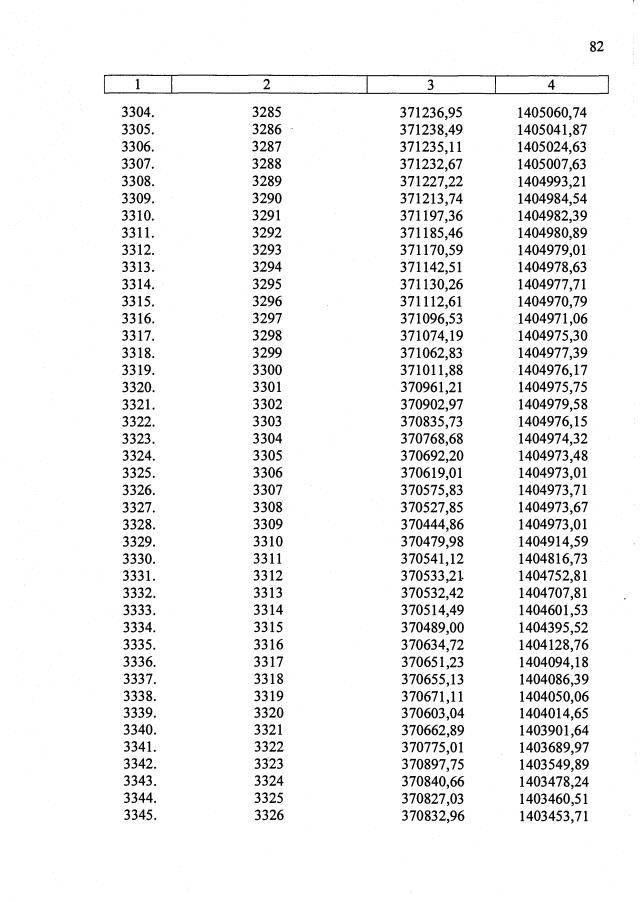 82

| 1 | 2 | 3 | 4 |
|---|---|---|---|
| 3304. | 3285 | 371236,95 | 1405060,74 |
| 3305. | 3286 | 371238,49 | 1405041,87 |
| 3306. | 3287 | 371235,11 | 1405024,63 |
| 3307. | 3288 | 371232,67 | 1405007,63 |
| 3308. | 3289 | 371227,22 | 1404993,21 |
| 3309. | 3290 | 371213,74 | 1404984,54 |
| 3310. | 3291 | 371197,36 | 1404982,39 |
| 3311. | 3292 | 371185,46 | 1404980,89 |
| 3312. | 3293 | 371170,59 | 1404979,01 |
| 3313. | 3294 | 371142,51 | 1404978,63 |
| 3314. | 3295 | 371130,26 | 1404977,71 |
| 3315. | 3296 | 371112,61 | 1404970,79 |
| 3316. | 3297 | 371096,53 | 1404971,06 |
| 3317. | 3298 | 371074,19 | 1404975,30 |
| 3318. | 3299 | 371062,83 | 1404977,39 |
| 3319. | 3300 | 371011,88 | 1404976,17 |
| 3320. | 3301 | 370961,21 | 1404975,75 |
| 3321. | 3302 | 370902,97 | 1404979,58 |
| 3322. | 3303 | 370835,73 | 1404976,15 |
| 3323. | 3304 | 370768,68 | 1404974,32 |
| 3324. | 3305 | 370692,20 | 1404973,48 |
| 3325. | 3306 | 370619,01 | 1404973,01 |
| 3326. | 3307 | 370575,83 | 1404973,71 |
| 3327. | 3308 | 370527,85 | 1404973,67 |
| 3328. | 3309 | 370444,86 | 1404973,01 |
| 3329. | 3310 | 370479,98 | 1404914,59 |
| 3330. | 3311 | 370541,12 | 1404816,73 |
| 3331. | 3312 | 370533,21 | 1404752,81 |
| 3332. | 3313 | 370532,42 | 1404707,81 |
| 3333. | 3314 | 370514,49 | 1404601,53 |
| 3334. | 3315 | 370489,00 | 1404395,52 |
| 3335. | 3316 | 370634,72 | 1404128,76 |
| 3336. | 3317 | 370651,23 | 1404094,18 |
| 3337. | 3318 | 370655,13 | 1404086,39 |
| 3338. | 3319 | 370671,11 | 1404050,06 |
| 3339. | 3320 | 370603,04 | 1404014,65 |
| 3340. | 3321 | 370662,89 | 1403901,64 |
| 3341. | 3322 | 370775,01 | 1403689,97 |
| 3342. | 3323 | 370897,75 | 1403549,89 |
| 3343. | 3324 | 370840,66 | 1403478,24 |
| 3344. | 3325 | 370827,03 | 1403460,51 |
| 3345. | 3326 | 370832,96 | 1403453,71 |